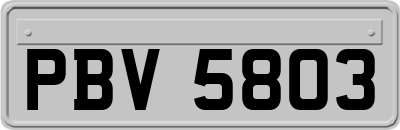 PBV 5803